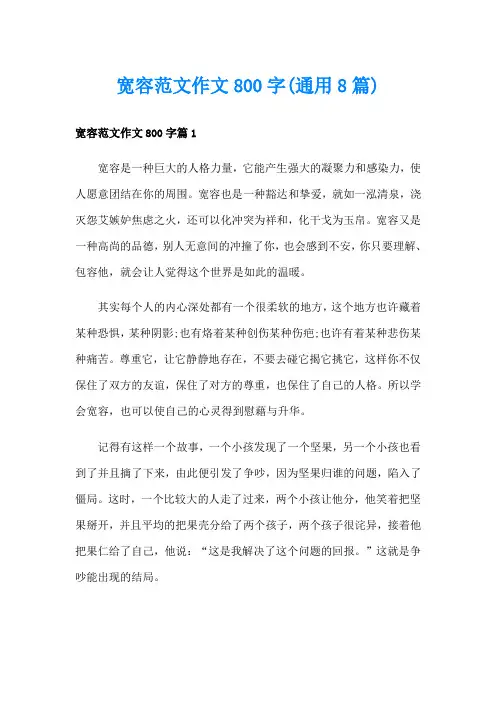 宽容范文作文800字(通用8篇)

宽容范文作文800字篇1

宽容是一种巨大的人格力量，它能产生强大的凝聚力和感染力，使人愿意团结在你的周围。宽容也是一种豁达和挚爱，就如一泓清泉，浇灭怨艾嫉妒焦虑之火，还可以化冲突为祥和，化干戈为玉帛。宽容又是一种高尚的品德，别人无意间的冲撞了你，也会感到不安，你只要理解、包容他，就会让人觉得这个世界是如此的温暖。

其实每个人的内心深处都有一个很柔软的地方，这个地方也许藏着某种恐惧，某种阴影;也有烙着某种创伤某种伤疤;也许有着某种悲伤某种痛苦。尊重它，让它静静地存在，不要去碰它揭它挑它，这样你不仅保住了双方的友谊，保住了对方的尊重，也保住了自己的人格。所以学会宽容，也可以使自己的心灵得到慰藉与升华。

记得有这样一个故事，一个小孩发现了一个坚果，另一个小孩也看到了并且摘了下来，由此便引发了争吵，因为坚果归谁的问题，陷入了僵局。这时，一个比较大的人走了过来，两个小孩让他分，他笑着把坚果掰开，并且平均的把果壳分给了两个孩子，两个孩子很诧异，接着他把果仁给了自己，他说：“这是我解决了这个问题的回报。”这就是争吵能出现的结局。